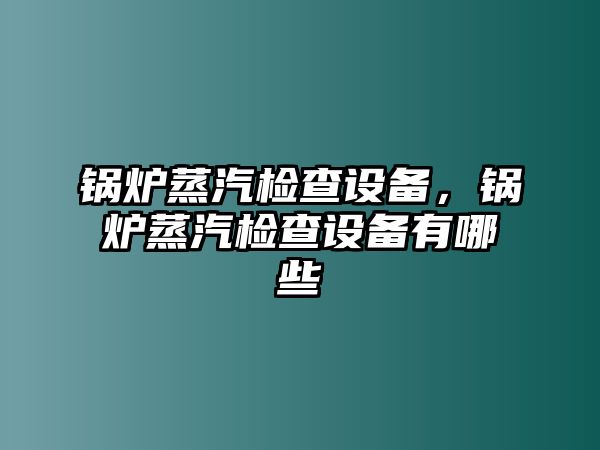 锅炉蒸汽检查设备，锅炉蒸汽检查设备有哪些